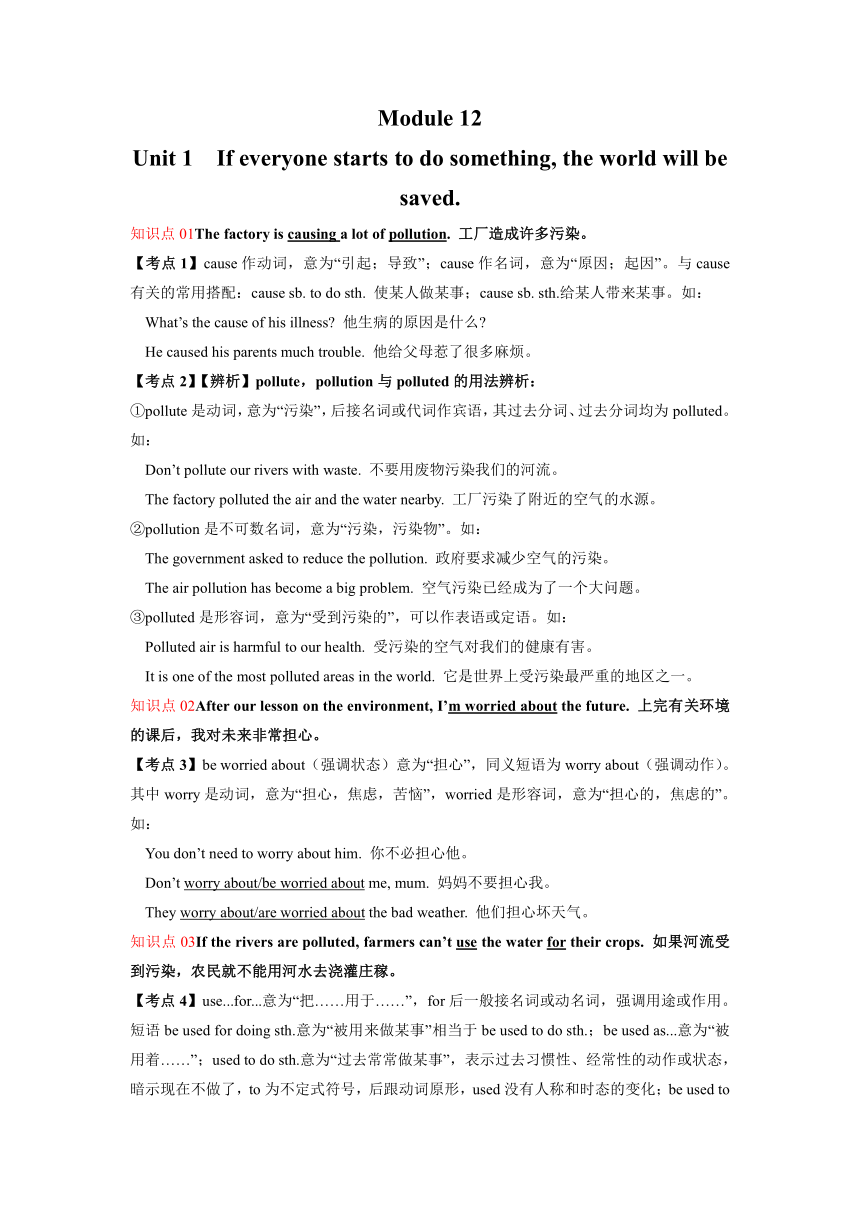 Module 12

Unit 1 If everyone starts to do something, the world will be saved.

知识点 01The factory is causing a lot of pollution. 工厂造成许多污染。

【考点 1】cause 作动词，意为“引起；导致”；cause 作名词，意为“原因；起因”。与 cause 有关的常用搭配：cause sb. to do sth. 使某人做某事；cause sb. sth.给某人带来某事。如：

What’s the cause of his illness? 他生病的原因是什么?

He caused his parents much trouble. 他给父母惹了很多麻烦。

【考点 2】【辨析】pollute，pollution 与 polluted 的用法辨析：

①pollute 是动词，意为“污染”，后接名词或代词作宾语，其过去分词、过去分词均为 polluted。如：

Don’t pollute our rivers with waste. 不要用废物污染我们的河流。

The factory polluted the air and the water nearby. 工厂污染了附近的空气的水源。

②pollution 是不可数名词，意为“污染，污染物”。如：

The government asked to reduce the pollution. 政府要求减少空气的污染。

The air pollution has become a big problem. 空气污染已经成为了一个大问题。

③polluted 是形容词，意为“受到污染的”，可以作表语或定语。如：

Polluted air is harmful to our health. 受污染的空气对我们的健康有害。

It is one of the most polluted areas in the world. 它是世界上受污染最严重的地区之一。

知识点 02After our lesson on the environment, I’m worried about the future. 上完有关环境的课后，我对未来非常担心。

【考点 3】be worried about（强调状态）意为“担心”，同义短语为 worry about（强调动作）。其中 worry 是动词，意为“担心，焦虑，苦恼”，worried 是形容词，意为“担心的，焦虑的”。如：

You don’t need to worry about him. 你不必担心他。

Don’t worry about/be worried about me, mum. 妈妈不要担心我。

They worry about/are worried about the bad weather. 他们担心坏天气。

知识点 03If the rivers are polluted, farmers can’t use the water for their crops. 如果河流受到污染，农民就不能用河水去浇灌庄稼。

【考点 4】use...for...意为“把……用于……”，for 后一般接名词或动名词，强调用途或作用。短语 be used for doing sth.意为“被用来做某事”相当于 be used to do sth.；be used as...意为“被用着……”；used to do sth.意为“过去常常做某事”，表示过去习惯性、经常性的动作或状态，暗示现在不做了，to 为不定式符号，后跟动词原形，used 没有人称和时态的变化；be used to